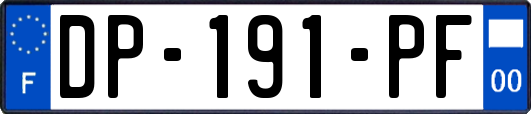 F
DP-191-PF
00